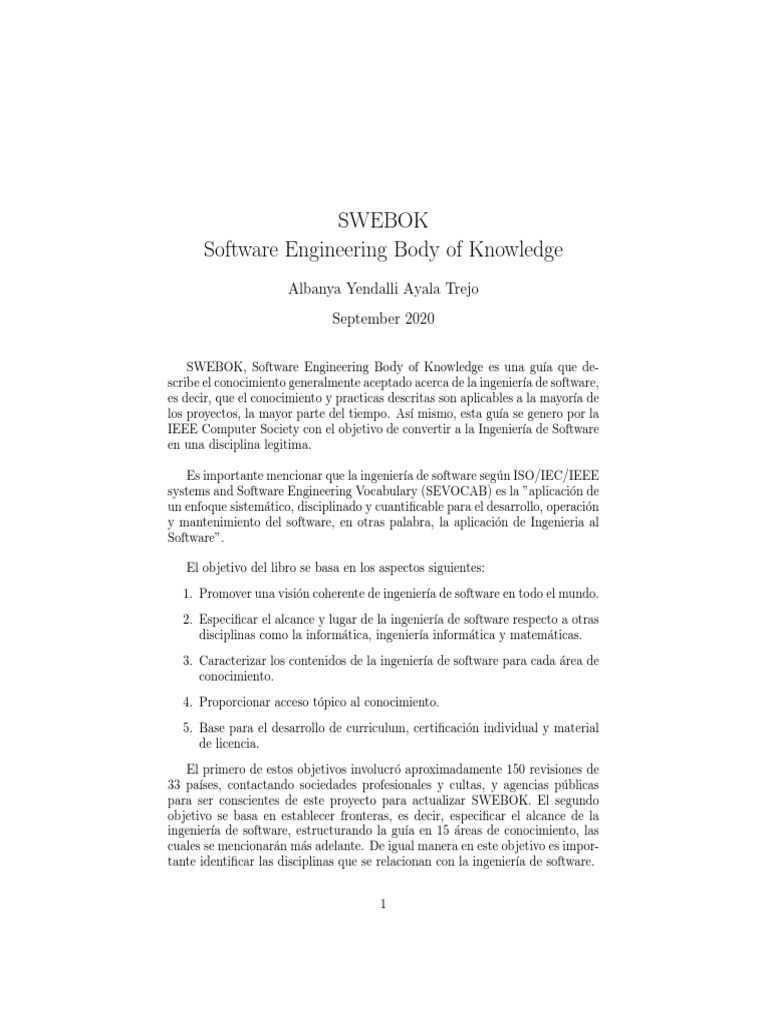 SWEBOK
Software Engineering Body of Knowledge

Albanya Yendalli Ayala Trejo

September 2020

SWEBOK, Software Engineering Body of Knowledge es una guía que describe el conocimiento generalmente aceptado acerca de la ingeniería de software, es decir, que el conocimiento y practicas descritas son aplicables a la mayoría de los proyectos, la mayor parte del tiempo. Así mismo, esta guía se genero por la IEEE Computer Society con el objetivo de convertir a la Ingeniería de Software en una disciplina legitima.

Es importante mencionar que la ingeniería de software según ISO/IEC/IEEE systems and Software Engineering Vocabulary (SEVOCAB) es la "aplicación de un enfoque sistemático, disciplinado y cuantificable para el desarrollo, operación y mantenimiento del software, en otras palabra, la aplicación de Ingenieria al Software".

El objetivo del libro se basa en los aspectos siguientes:

1. Promover una visión coherente de ingeniería de software en todo el mundo.

2. Especificar el alcance y lugar de la ingeniería de software respecto a otras disciplinas como la informática, ingeniería informática y matemáticas.

3. Caracterizar los contenidos de la ingeniería de software para cada área de conocimiento.

4. Proporcionar acceso tópico al conocimiento.

5. Base para el desarrollo de curriculum, certificación individual y material de licencia.

El primero de estos objetivos involucró aproximadamente 150 revisiones de 33 países, contactando sociedades profesionales y cultas, y agencias públicas para ser conscientes de este proyecto para actualizar SWEBOK. El segundo objetivo se basa en establecer fronteras, es decir, especificar el alcance de la ingeniería de software, estructurando la guía en 15 áreas de conocimiento, las cuales se mencionarán más adelante. De igual manera en este objetivo es importante identificar las disciplinas que se relacionan con la ingeniería de software.

1